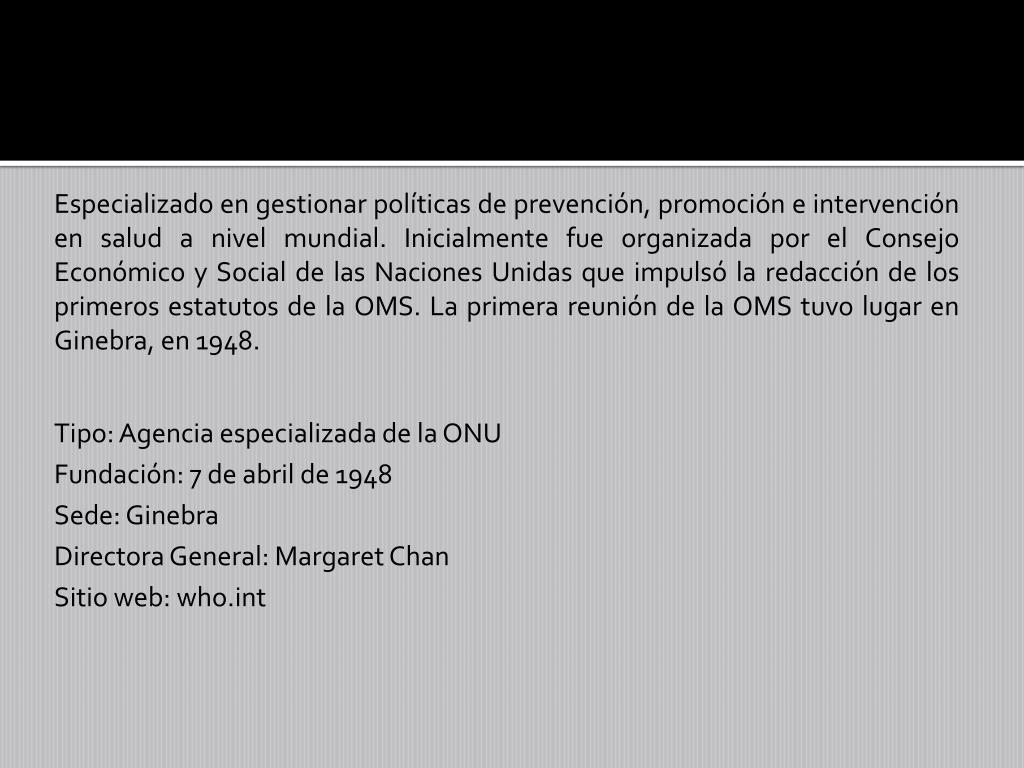 Especializado en gestionar políticas de prevención, promoción e intervención en salud a nivel mundial. Inicialmente fue organizada por el Consejo Económico y Social de las Naciones Unidas que impulsó la redacción de los primeros estatutos de la OMS. La primera reunión de la OMS tuvo lugar en Ginebra, en 1948.

Tipo: Agencia especializada de la ONU
Fundación: 7 de abril de 1948
Sede: Ginebra
Directora General: Margaret Chan
Sitio web: who.int